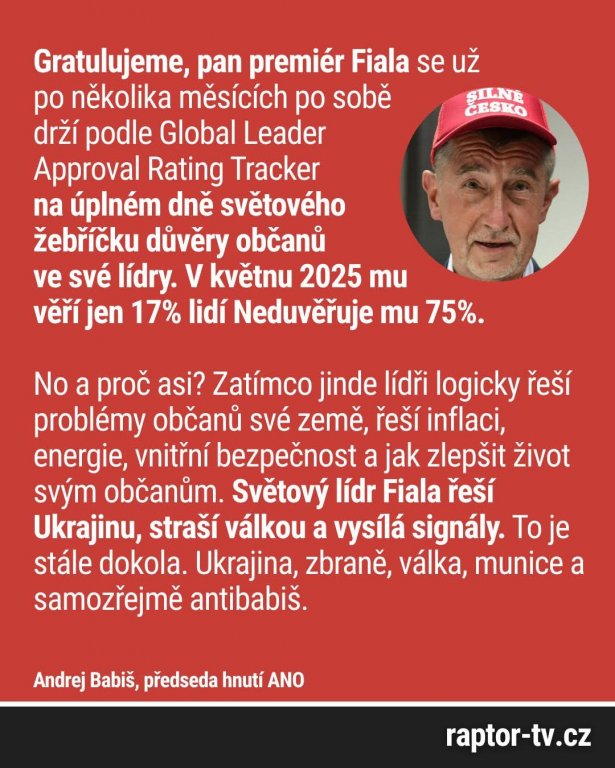 Gratulujeme, pan premiér Fiala se už po několika měsících po sobě drží podle Global Leader Approval Rating Tracker na úplném dně světového žebříčku důvěry občanů ve své lídry. V květnu 2025 mu věří jen 17% lidí Neduvěřuje mu 75%.

SILNÉ ČESKO

No a proč asi? Zatímco jinde lídři logicky řeší problémy občanů své země, řeší inflaci, energie, vnitřní bezpečnost a jak zlepšit život svým občanům. Světový lídr Fiala řeší Ukrajinu, straší válkou a vysílá signály. To je stále dokola. Ukrajina, zbraně, válka, munice a samozřejmě antibabiš.

Andrej Babiš, předseda hnutí ANO

raptor-tv.cz